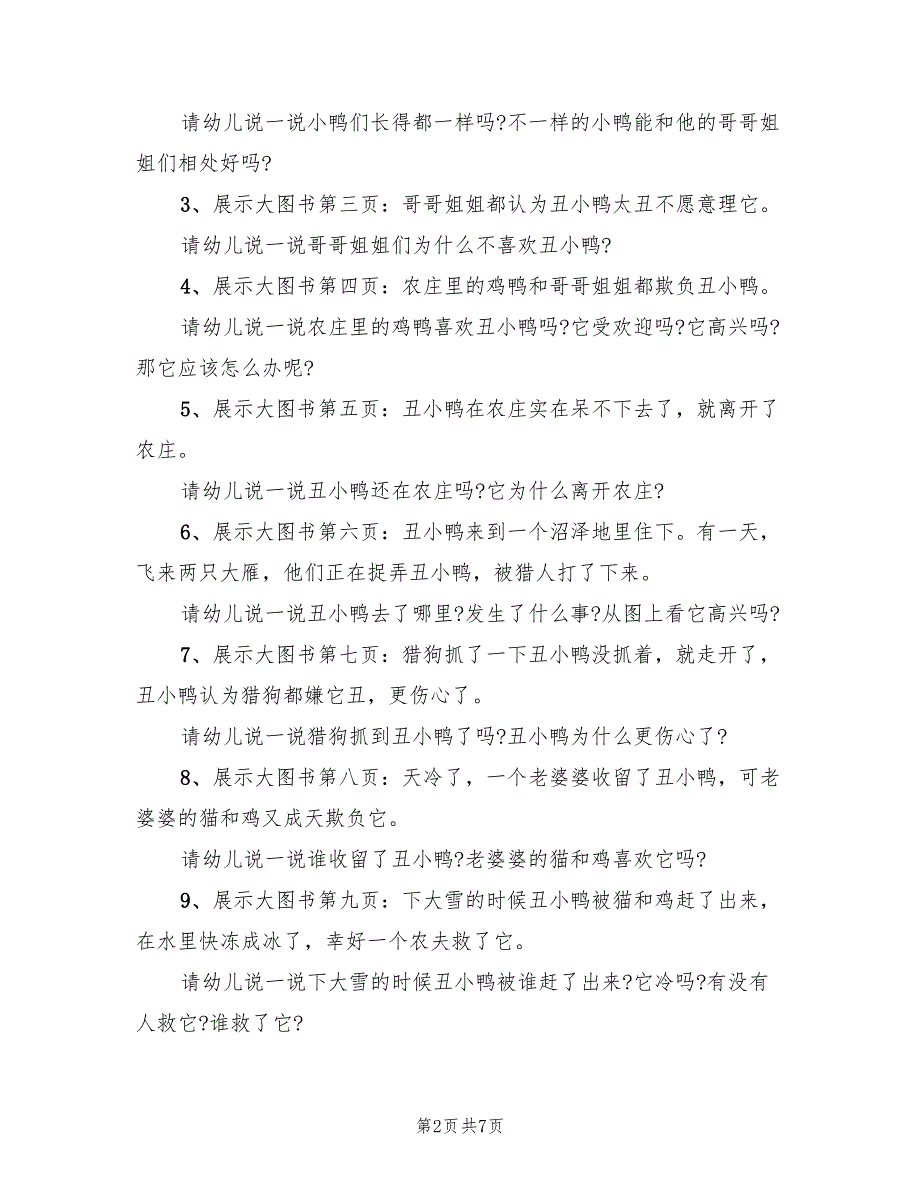 请幼儿说一说小鸭们长得都一样吗?不一样的小鸭能和他的哥哥姐姐们相处好吗?

3、展示大图书第三页：哥哥姐姐都认为丑小鸭太丑不愿意理它。

请幼儿说一说哥哥姐姐们为什么不喜欢丑小鸭?

4、展示大图书第四页：农庄里的鸡鸭和哥哥姐姐都欺负丑小鸭。

请幼儿说一说农庄里的鸡鸭喜欢丑小鸭吗?它受欢迎吗?它高兴吗?那它应该怎么办呢?

5、展示大图书第五页：丑小鸭在农庄实在呆不下去了，就离开了农庄。

请幼儿说一说丑小鸭还在农庄吗?它为什么离开农庄?

6、展示大图书第六页：丑小鸭来到一个沼泽地里住下。有一天，飞来两只大雁，他们正在捉弄丑小鸭，被猎人打了下来。

请幼儿说一说丑小鸭去了哪里?发生了什么事?从图上看它高兴吗?

7、展示大图书第七页：猎狗抓了一下丑小鸭没抓着，就走开了，丑小鸭认为猎狗都嫌它丑，更伤心了。

请幼儿说一说猎狗抓到丑小鸭了吗?丑小鸭为什么更伤心了?

8、展示大图书第八页：天冷了，一个老婆婆收留了丑小鸭，可老婆婆的猫和鸡又成天欺负它。

请幼儿说一说谁收留了丑小鸭?老婆婆的猫和鸡喜欢它吗?

9、展示大图书第九页：下大雪的时候丑小鸭被猫和鸡赶了出来，在水里快冻成冰了，幸好一个农夫救了它。

请幼儿说一说下大雪的时候丑小鸭被谁赶了出来?它冷吗?有没有人救它?谁救了它?

第2页 共7页